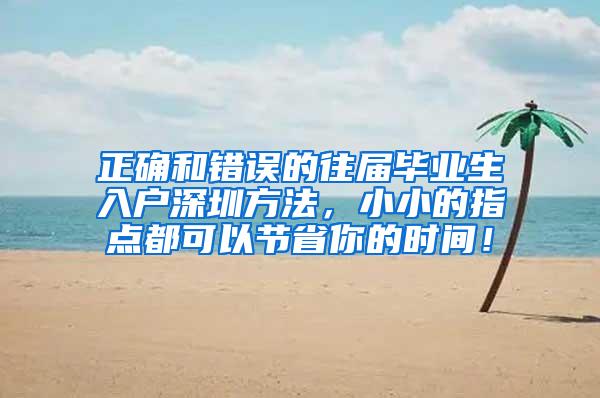 正确和错误的往届毕业生入户深圳方法，小小的指点都可以节省你的时间！